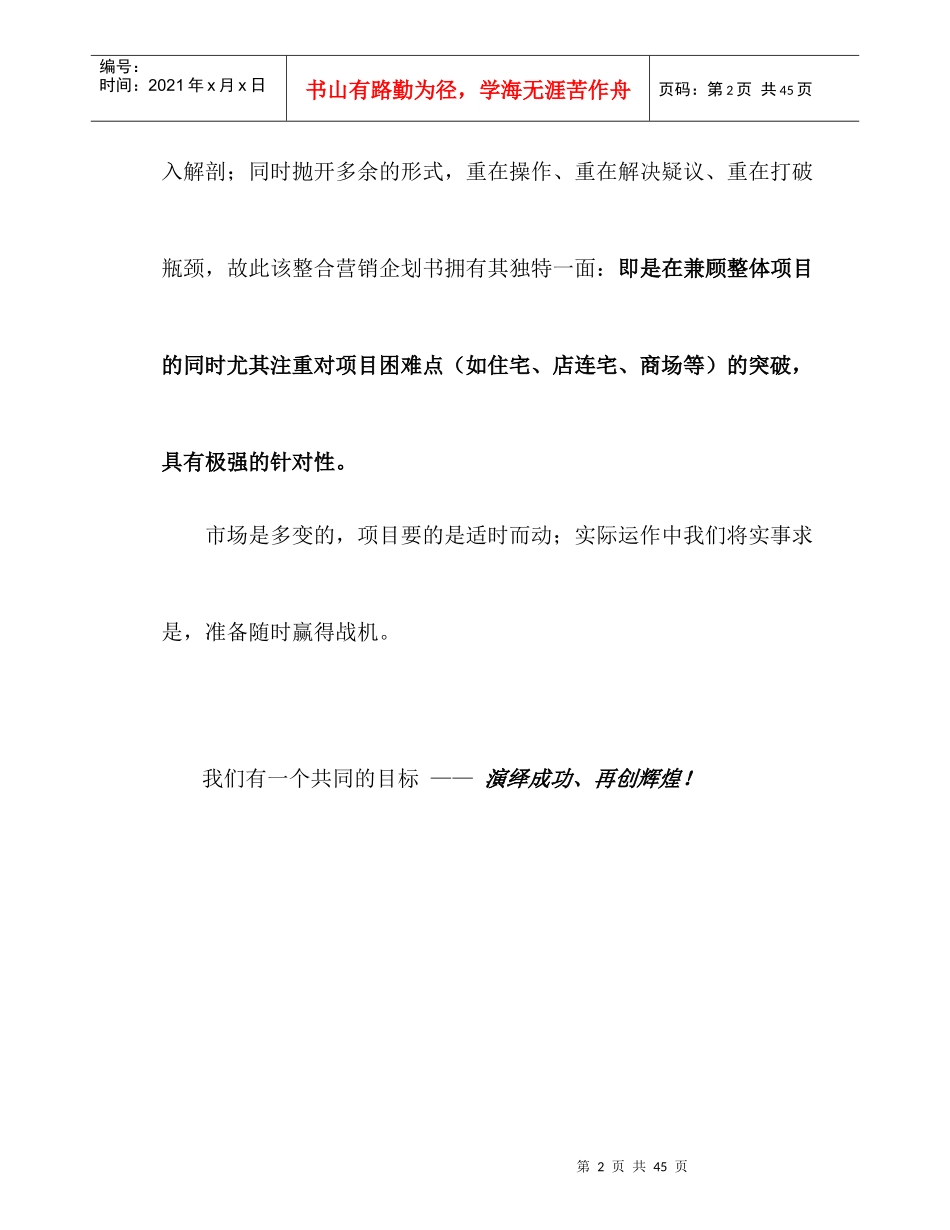 编号：
时间：2021年x月x日

书山有路勤为径，学海无涯苦作舟

页码：第2页 共45页

入解剖；同时抛开多余的形式，重在操作、重在解决疑议、重在打破瓶颈，故此该整合营销企划书拥有其独特一面：即是在兼顾整体项目的同时尤其注重对项目困难点（如住宅、店连宅、商场等）的突破，具有极强的针对性。

市场是多变的，项目要的是适时而动；实际运作中我们将实事求是，准备随时赢得战机。

我们有一个共同的目标 —— 演绎成功、再创辉煌！

第 2 页 共 45 页